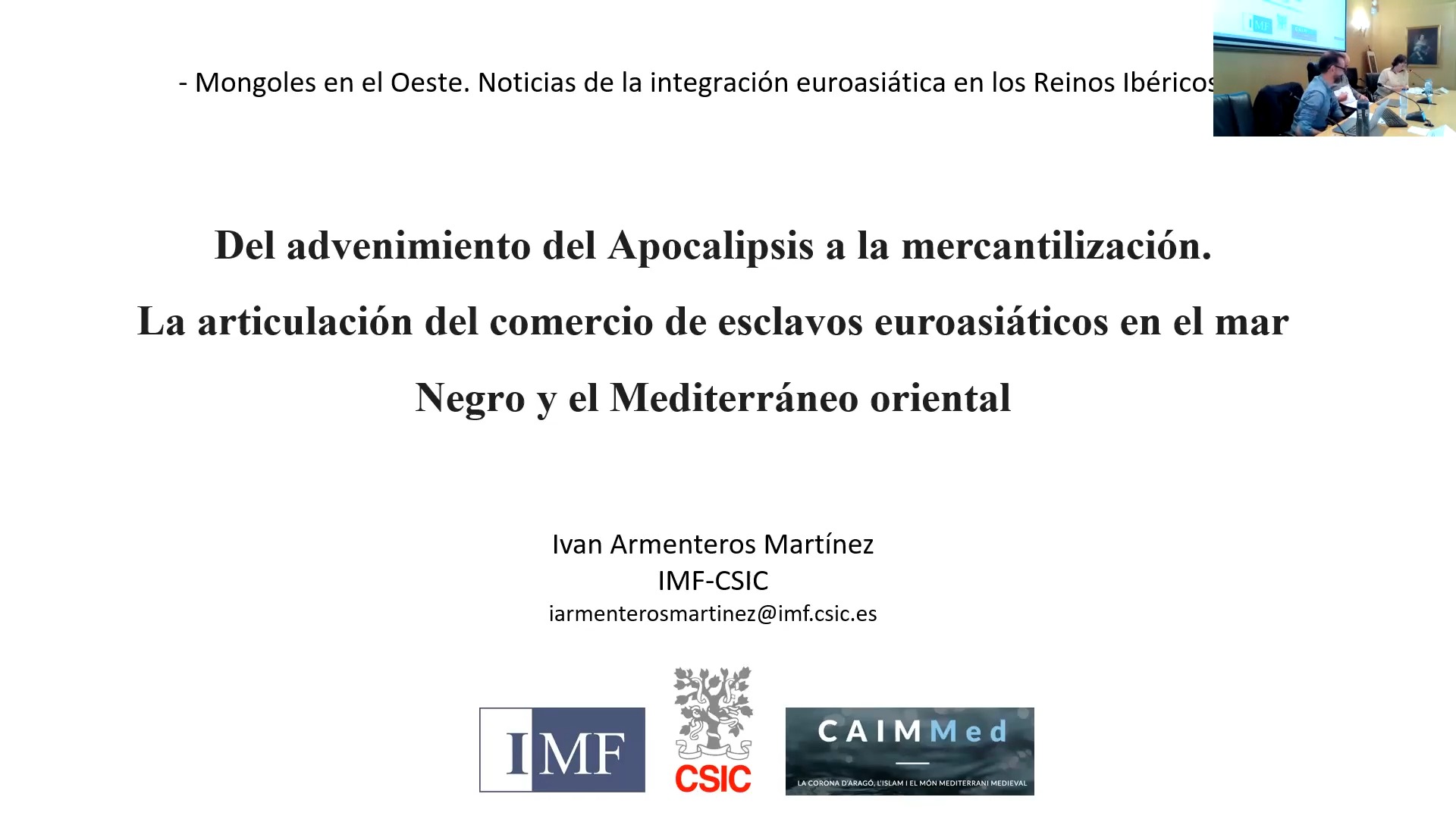 - Mongoles en el Oeste. Noticias de la integración euroasiática en los Reinos Ibéricos

Del advenimiento del Apocalipsis a la mercantilización.
La articulación del comercio de esclavos euroasiáticos en el mar Negro y el Mediterráneo oriental

Ivan Armenteros Martínez
IMF-CSIC
iarmenterosmartinez@imf.csic.es

IMF

CSIC

CAIMMed

LA CORONA D'ARAGÓ, L'ISLAM I EL MÓN MEDITERRANI MEDIEVAL